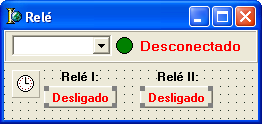 Relé

Desconectado

Relé I:
Desligado

Relé II:
Desligado